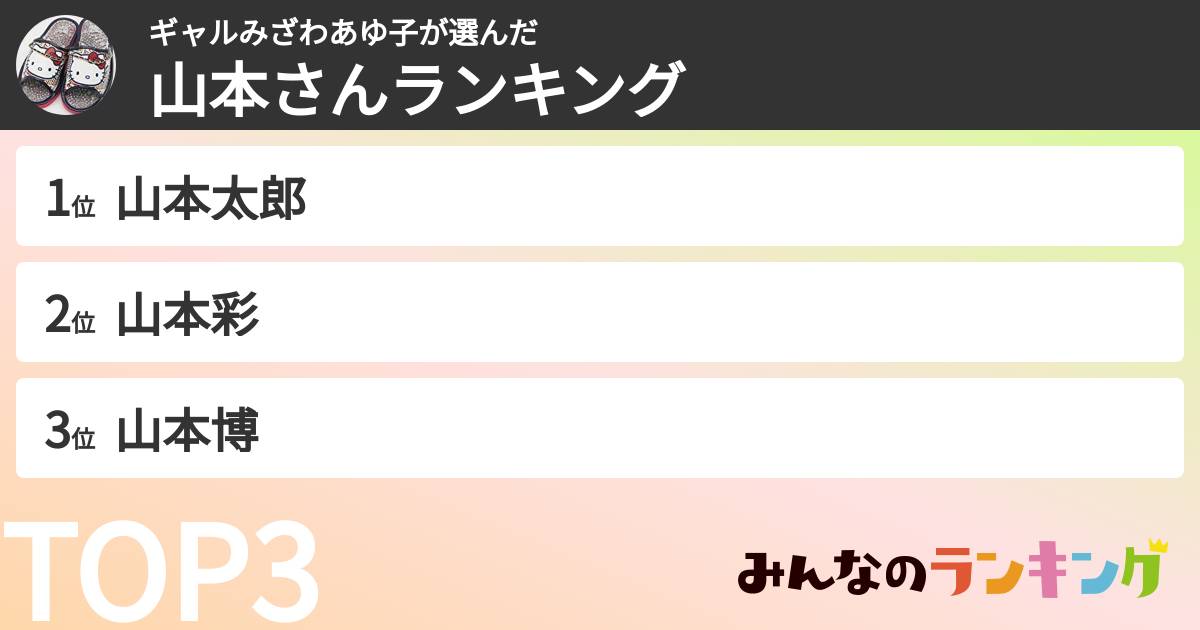 ギャルみざわあゆ子が選んだ
山本さんランキング

1位 山本太郎

2位 山本彩

3位 山本博

TOP3

みんなのランキング